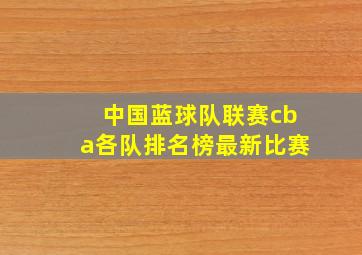 中国蓝球队联赛cba各队排名榜最新比赛